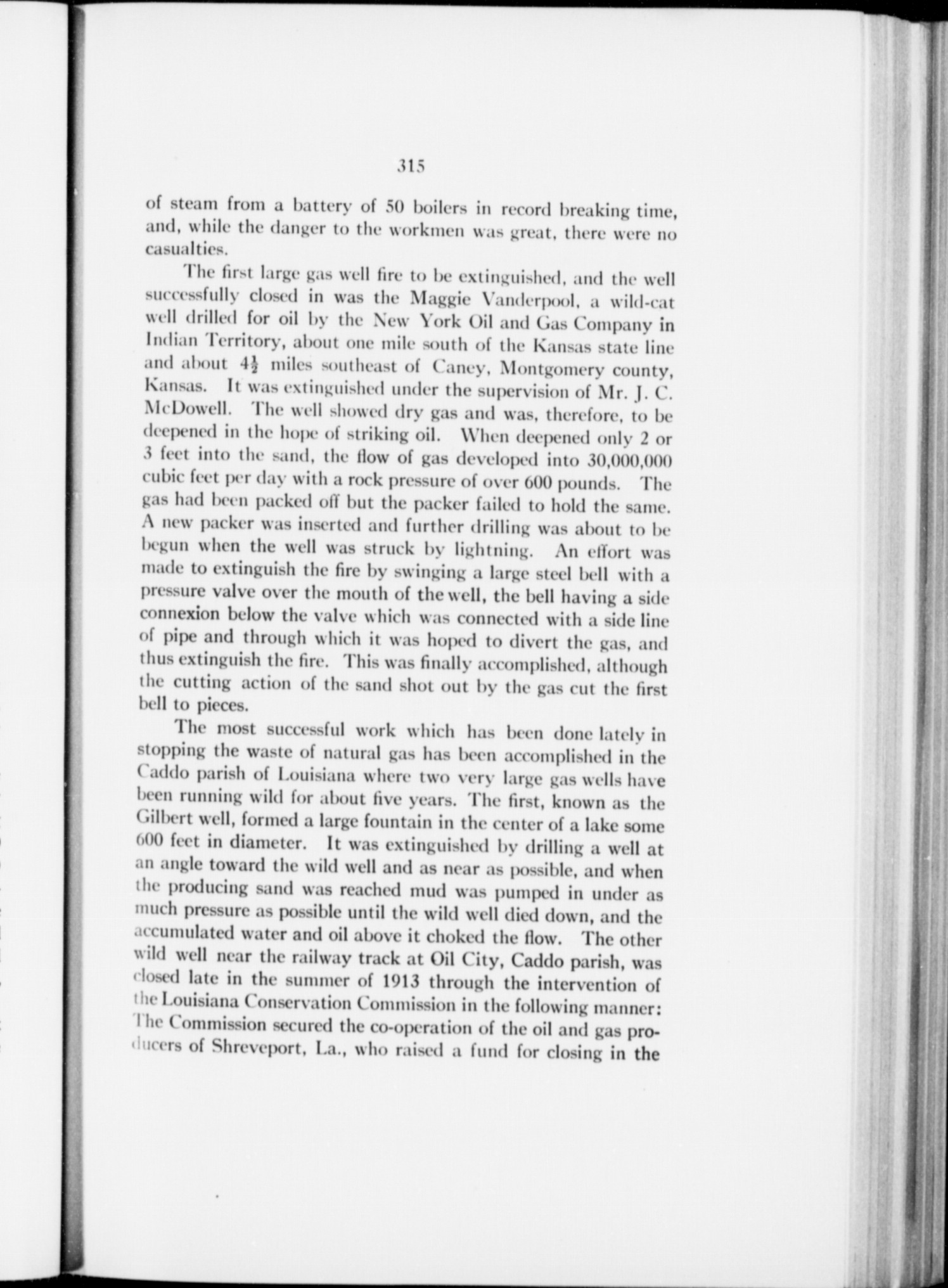 315

of steam from a battery of 50 boilers in record breaking time, and, while the danger to the workmen was great, there were no casualties.

The first large gas well fire to be extinguished, and the well successfully closed in was the Maggie Vanderpool, a wild-cat well drilled for oil by the New York Oil and Gas Company in Indian Territory, about one mile south of the Kansas state line and about $4\frac{1}{2}$ miles southeast of Caney, Montgomery county, Kansas. It was extinguished under the supervision of Mr. J. C. McDowell. The well showed dry gas and was, therefore, to be deepened in the hope of striking oil. When deepened only 2 or 3 feet into the sand, the flow of gas developed into 30,000,000 cubic feet per day with a rock pressure of over 600 pounds. The gas had been packed off but the packer failed to hold the same. A new packer was inserted and further drilling was about to be begun when the well was struck by lightning. An effort was made to extinguish the fire by swinging a large steel bell with a pressure valve over the mouth of the well, the bell having a side connexion below the valve which was connected with a side line of pipe and through which it was hoped to divert the gas, and thus extinguish the fire. This was finally accomplished, although the cutting action of the sand shot out by the gas cut the first bell to pieces.

The most successful work which has been done lately in stopping the waste of natural gas has been accomplished in the Caddo parish of Louisiana where two very large gas wells have been running wild for about five years. The first, known as the Gilbert well, formed a large fountain in the center of a lake some 600 feet in diameter. It was extinguished by drilling a well at an angle toward the wild well and as near as possible, and when the producing sand was reached mud was pumped in under as much pressure as possible until the wild well died down, and the accumulated water and oil above it choked the flow. The other wild well near the railway track at Oil City, Caddo parish, was closed late in the summer of 1913 through the intervention of the Louisiana Conservation Commission in the following manner: The Commission secured the co-operation of the oil and gas producers of Shreveport, La., who raised a fund for closing in the